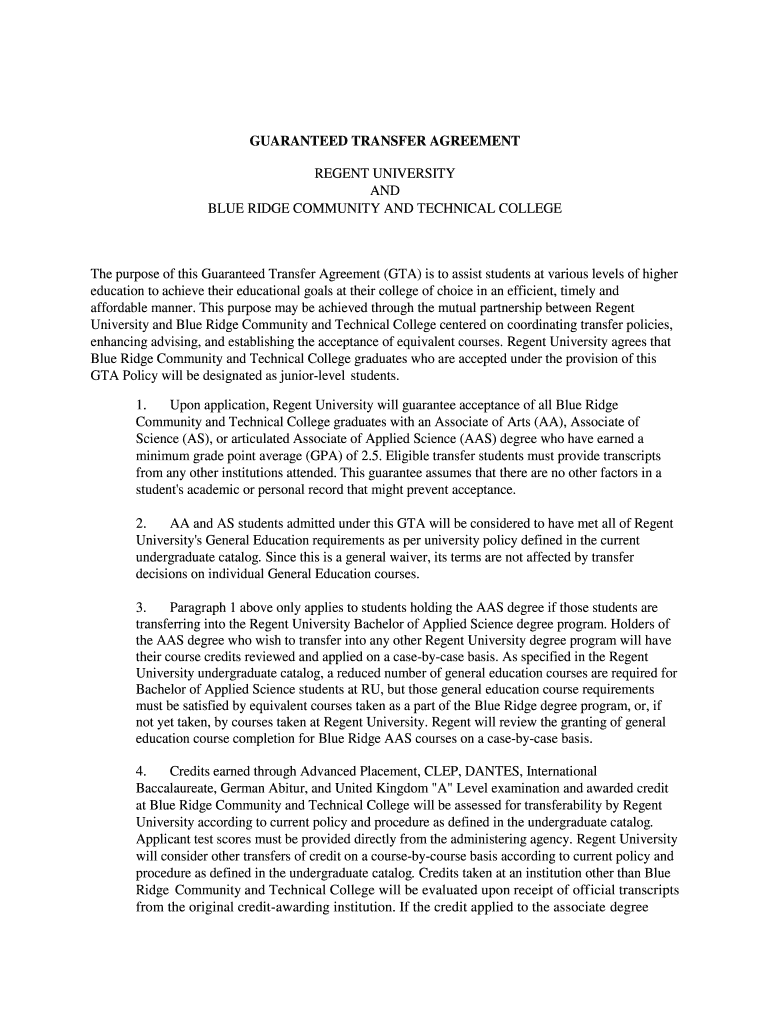 GUARANTEED TRANSFER AGREEMENT

REGENT UNIVERSITY
AND
BLUE RIDGE COMMUNITY AND TECHNICAL COLLEGE

The purpose of this Guaranteed Transfer Agreement (GTA) is to assist students at various levels of higher education to achieve their educational goals at their college of choice in an efficient, timely and affordable manner. This purpose may be achieved through the mutual partnership between Regent University and Blue Ridge Community and Technical College centered on coordinating transfer policies, enhancing advising, and establishing the acceptance of equivalent courses. Regent University agrees that Blue Ridge Community and Technical College graduates who are accepted under the provision of this GTA Policy will be designated as junior-level students.

1. Upon application, Regent University will guarantee acceptance of all Blue Ridge Community and Technical College graduates with an Associate of Arts (AA), Associate of Science (AS), or articulated Associate of Applied Science (AAS) degree who have earned a minimum grade point average (GPA) of 2.5. Eligible transfer students must provide transcripts from any other institutions attended. This guarantee assumes that there are no other factors in a student's academic or personal record that might prevent acceptance.

2. AA and AS students admitted under this GTA will be considered to have met all of Regent University's General Education requirements as per university policy defined in the current undergraduate catalog. Since this is a general waiver, its terms are not affected by transfer decisions on individual General Education courses.

3. Paragraph 1 above only applies to students holding the AAS degree if those students are transferring into the Regent University Bachelor of Applied Science degree program. Holders of the AAS degree who wish to transfer into any other Regent University degree program will have their course credits reviewed and applied on a case-by-case basis. As specified in the Regent University undergraduate catalog, a reduced number of general education courses are required for Bachelor of Applied Science students at RU, but those general education course requirements must be satisfied by equivalent courses taken as a part of the Blue Ridge degree program, or, if not yet taken, by courses taken at Regent University. Regent will review the granting of general education course completion for Blue Ridge AAS courses on a case-by-case basis.

4. Credits earned through Advanced Placement, CLEP, DANTES, International Baccalaureate, German Abitur, and United Kingdom "A" Level examination and awarded credit at Blue Ridge Community and Technical College will be assessed for transferability by Regent University according to current policy and procedure as defined in the undergraduate catalog. Applicant test scores must be provided directly from the administering agency. Regent University will consider other transfers of credit on a course-by-course basis according to current policy and procedure as defined in the undergraduate catalog. Credits taken at an institution other than Blue Ridge Community and Technical College will be evaluated upon receipt of official transcripts from the original credit-awarding institution. If the credit applied to the associate degree